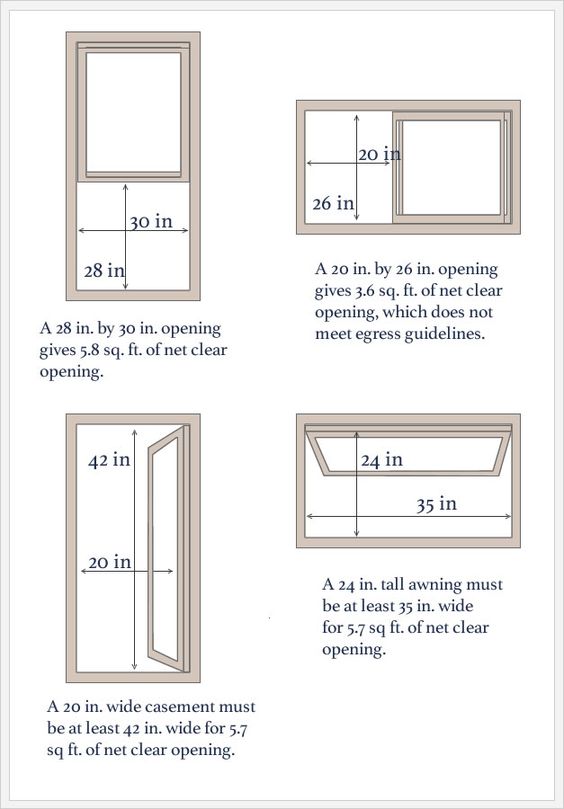 30 in

28 in

A 28 in. by 30 in. opening gives 5.8 sq. ft. of net clear opening.

20 in

26 in

A 20 in. by 26 in. opening gives 3.6 sq. ft. of net clear opening, which does not meet egress guidelines.

42 in

20 in

A 20 in. wide casement must be at least 42 in. wide for 5.7 sq ft. of net clear opening.

24 in

35 in

A 24 in. tall awning must be at least 35 in. wide for 5.7 sq ft. of net clear opening.